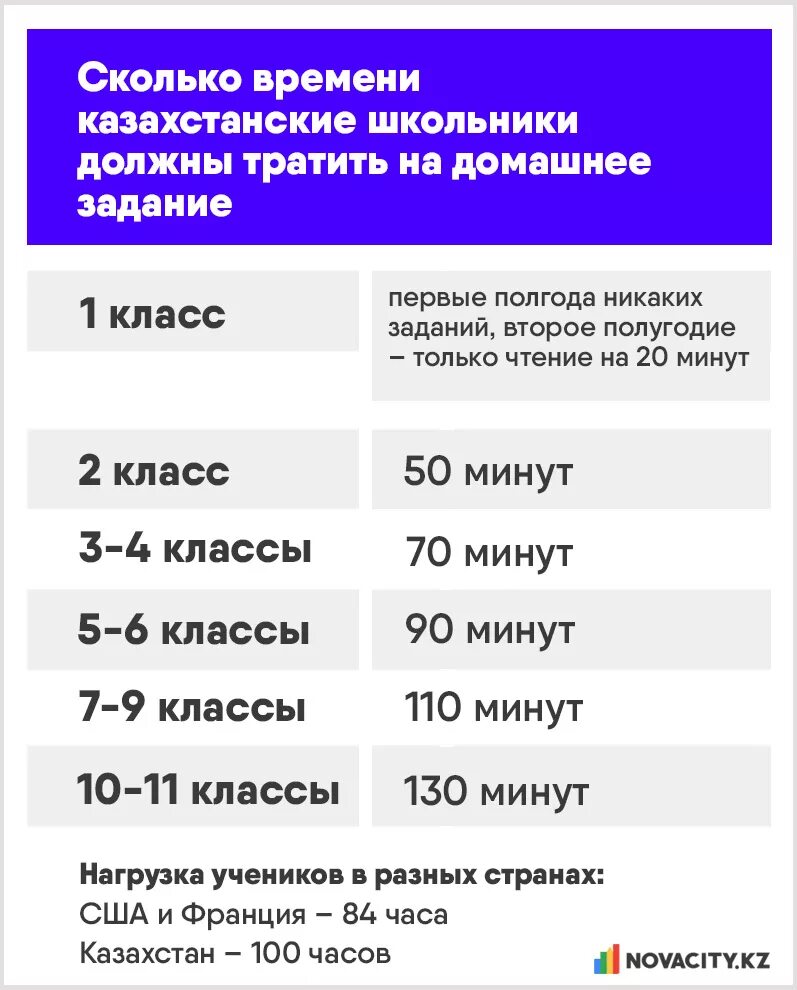 Сколько времени казахстанские школьники должны тратить на домашнее задание

| | |
|---|---|
| 1 класс | первые полгода никаких заданий, второе полугодие – только чтение на 20 минут |
| 2 класс | 50 минут |
| 3-4 классы | 70 минут |
| 5-6 классы | 90 минут |
| 7-9 классы | 110 минут |
| 10-11 классы | 130 минут |

Нагрузка учеников в разных странах:
США и Франция – 84 часа
Казахстан – 100 часов

NOVACITY.KZ